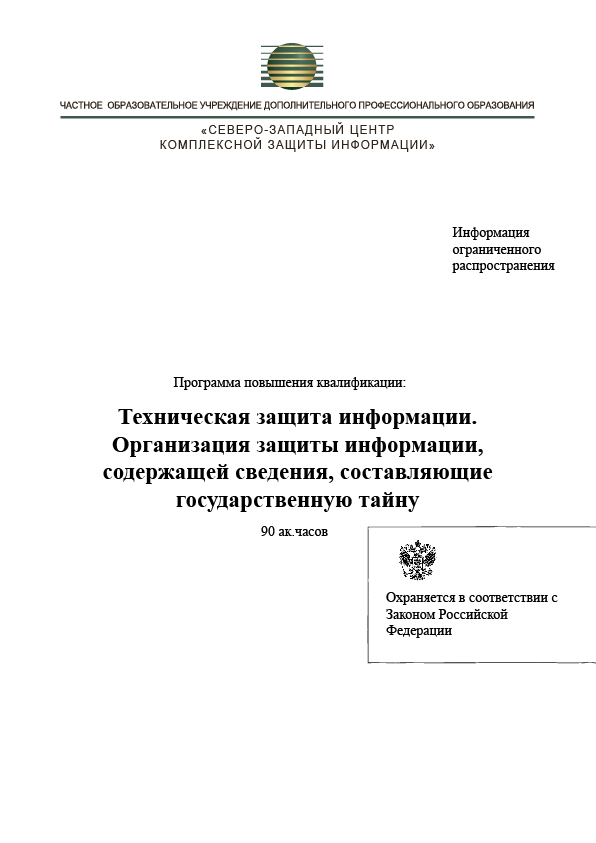 ЧАСТНОЕ ОБРАЗОВАТЕЛЬНОЕ УЧРЕЖДЕНИЕ ДОПОЛНИТЕЛЬНОГО ПРОФЕССИОНАЛЬНОГО ОБРАЗОВАНИЯ

«СЕВЕРО-ЗАПАДНЫЙ ЦЕНТР
КОМПЛЕКСНОЙ ЗАЩИТЫ ИНФОРМАЦИИ»

Информация
ограниченного
распространения

Программа повышения квалификации:

Техническая защита информации.
Организация защиты информации, содержащей сведения, составляющие государственную тайну

90 ак.часов

Охраняется в соответствии с Законом Российской Федерации